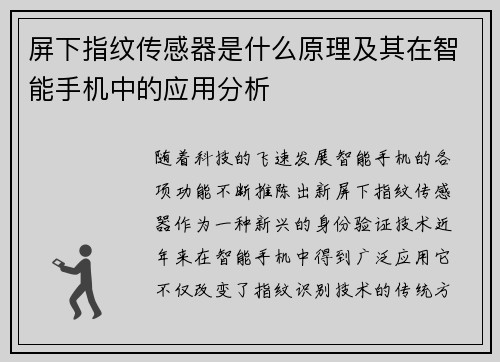 屏下指纹传感器是什么原理及其在智能手机中的应用分析

随着科技的飞速发展智能手机的各项功能不断推陈出新屏下指纹传感器作为一种新兴的身份验证技术近年来在智能手机中得到广泛应用它不仅改变了指纹识别技术的传统方